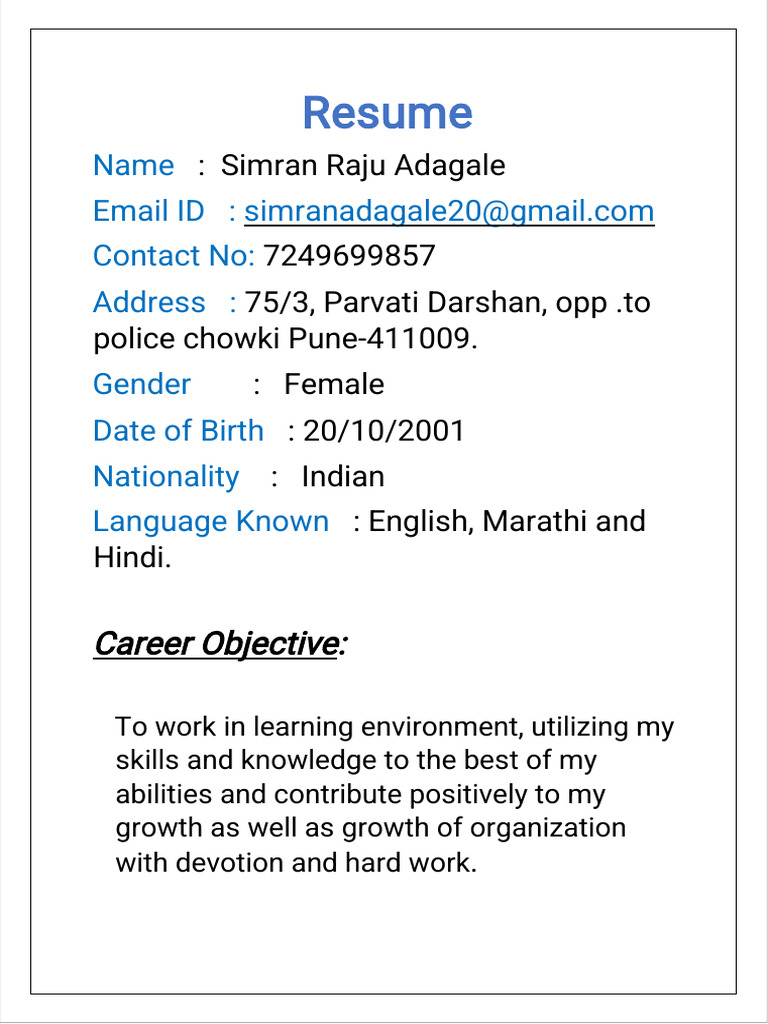 Resume

Name : Simran Raju Adagale
Email ID : simranadagale20@gmail.com
Contact No: 7249699857
Address : 75/3, Parvati Darshan, opp .to police chowki Pune-411009.
Gender : Female
Date of Birth : 20/10/2001
Nationality : Indian
Language Known : English, Marathi and Hindi.

Career Objective:

To work in learning environment, utilizing my skills and knowledge to the best of my abilities and contribute positively to my growth as well as growth of organization with devotion and hard work.